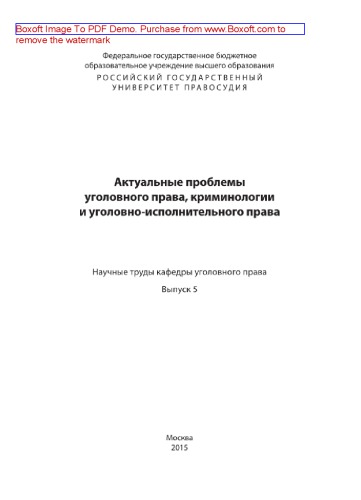 Boxoft Image To PDF Demo. Purchase from www.Boxoft.com to remove the watermark

Федеральное государственное бюджетное образовательное учреждение высшего образования
РОССИЙСКИЙ ГОСУДАРСТВЕННЫЙ УНИВЕРСИТЕТ ПРАВОСУДИЯ

Актуальные проблемы уголовного права, криминологии и уголовно-исполнительного права

Научные труды кафедры уголовного права

Выпуск 5

Москва
2015